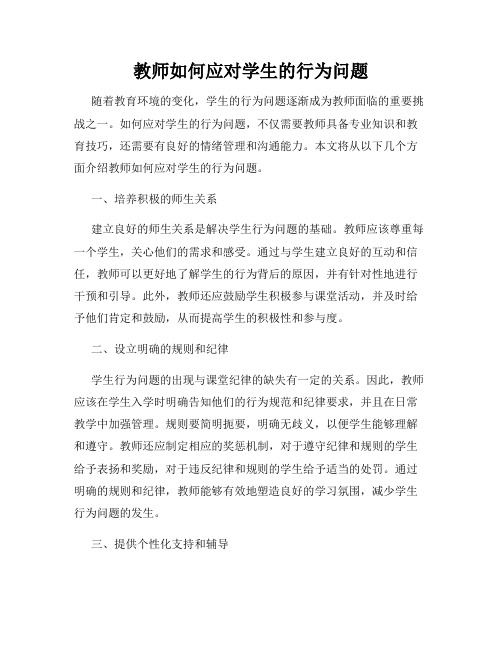 教师如何应对学生的行为问题

随着教育环境的变化，学生的行为问题逐渐成为教师面临的重要挑战之一。如何应对学生的行为问题，不仅需要教师具备专业知识和教育技巧，还需要有良好的情绪管理和沟通能力。本文将从以下几个方面介绍教师如何应对学生的行为问题。

一、培养积极的师生关系

建立良好的师生关系是解决学生行为问题的基础。教师应该尊重每一个学生，关心他们的需求和感受。通过与学生建立良好的互动和信任，教师可以更好地了解学生的行为背后的原因，并有针对性地进行干预和引导。此外，教师还应鼓励学生积极参与课堂活动，并及时给予他们肯定和鼓励，从而提高学生的积极性和参与度。

二、设立明确的规则和纪律

学生行为问题的出现与课堂纪律的缺失有一定的关系。因此，教师应该在学生入学时明确告知他们的行为规范和纪律要求，并且在日常教学中加强管理。规则要简明扼要，明确无歧义，以便学生能够理解和遵守。教师还应制定相应的奖惩机制，对于遵守纪律和规则的学生给予表扬和奖励，对于违反纪律和规则的学生给予适当的处罚。通过明确的规则和纪律，教师能够有效地塑造良好的学习氛围，减少学生行为问题的发生。

三、提供个性化支持和辅导